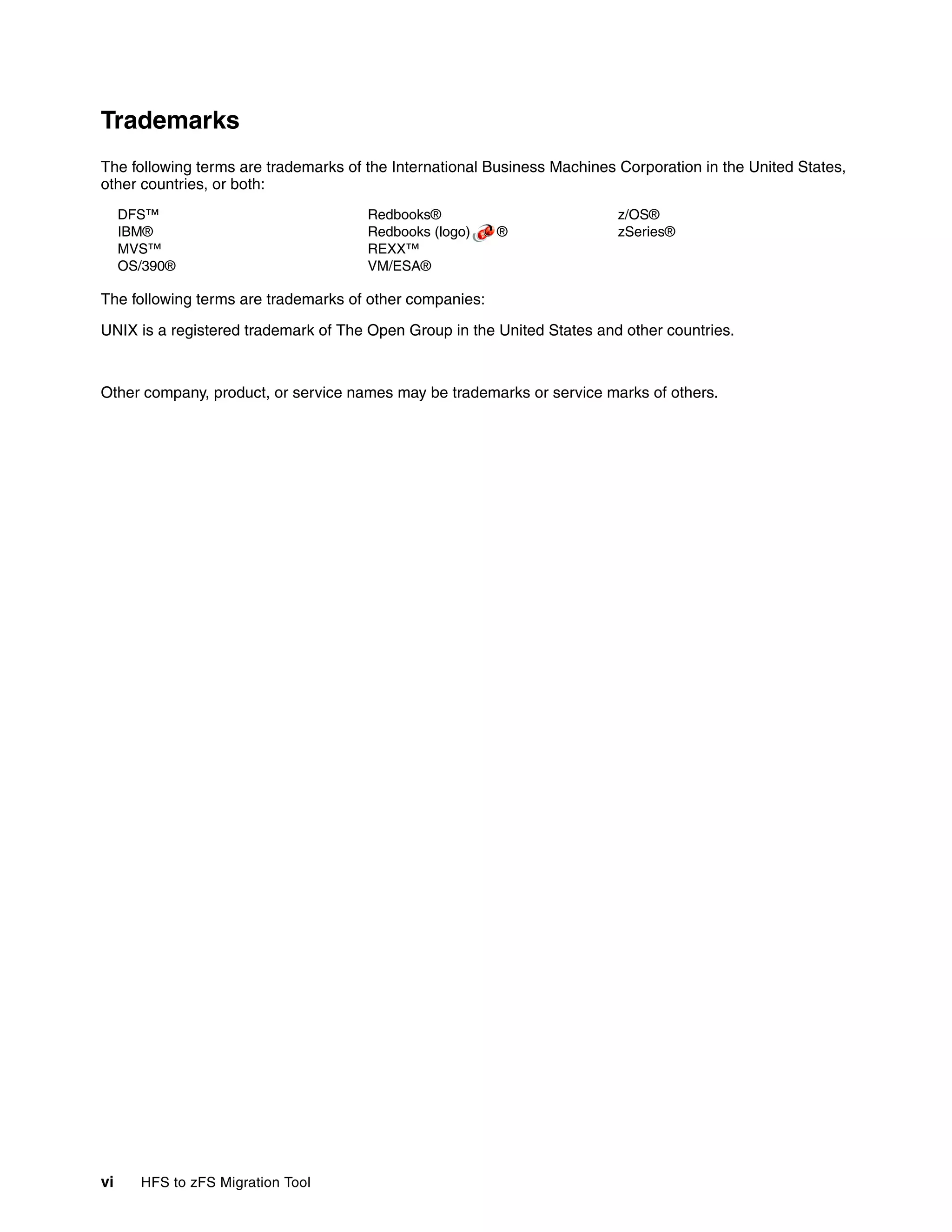 Trademarks

The following terms are trademarks of the International Business Machines Corporation in the United States, other countries, or both:

DFS™
IBM®
MVS™
OS/390®

Redbooks®
Redbooks (logo) ®
REXX™
VM/ESA®

z/OS®
zSeries®

The following terms are trademarks of other companies:

UNIX is a registered trademark of The Open Group in the United States and other countries.

Other company, product, or service names may be trademarks or service marks of others.

vi HFS to zFS Migration Tool